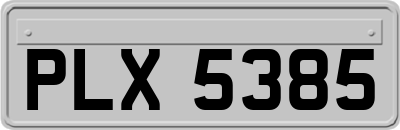 PLX 5385